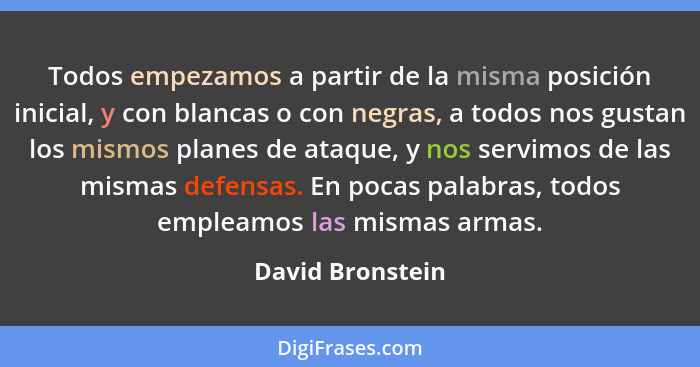 Todos empezamos a partir de la misma posición inicial, y con blancas o con negras, a todos nos gustan los mismos planes de ataque, y nos servimos de las mismas defensas. En pocas palabras, todos empleamos las mismas armas.

David Bronstein

DigiFrases.com